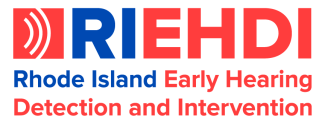 RIEHDI

Rhode Island Early Hearing Detection and Intervention